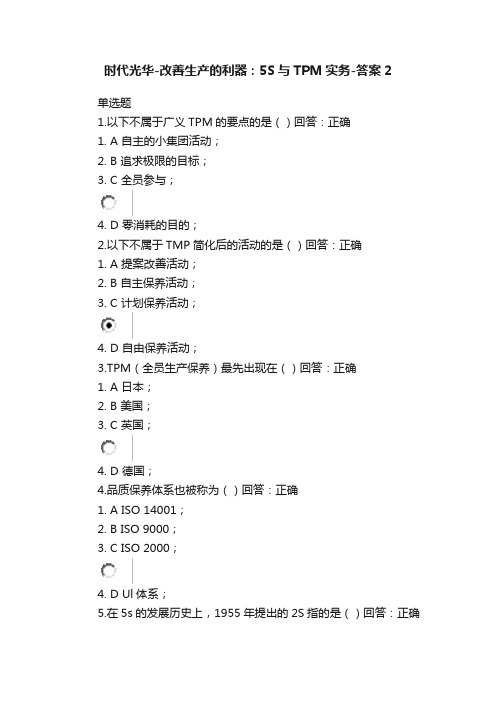 时代光华-改善生产的利器：5S与TPM实务-答案2

单选题

1.以下不属于广义TPM的要点的是（ ）回答：正确

1. A 自主的小集团活动；

2. B 追求极限的目标；

3. C 全员参与；

4. D 零消耗的目的；

2.以下不属于TMP简化后的活动的是（ ）回答：正确

1. A 提案改善活动；

2. B 自主保养活动；

3. C 计划保养活动；

4. D 自由保养活动；

3.TPM（全员生产保养）最先出现在（ ）回答：正确

1. A 日本；

2. B 美国；

3. C 英国；

4. D 德国；

4.品质保养体系也被称为（ ）回答：正确

1. A ISO 14001；

2. B ISO 9000；

3. C ISO 2000；

4. D Ul体系；

5.在5s的发展历史上，1955年提出的2S指的是（ ）回答：正确